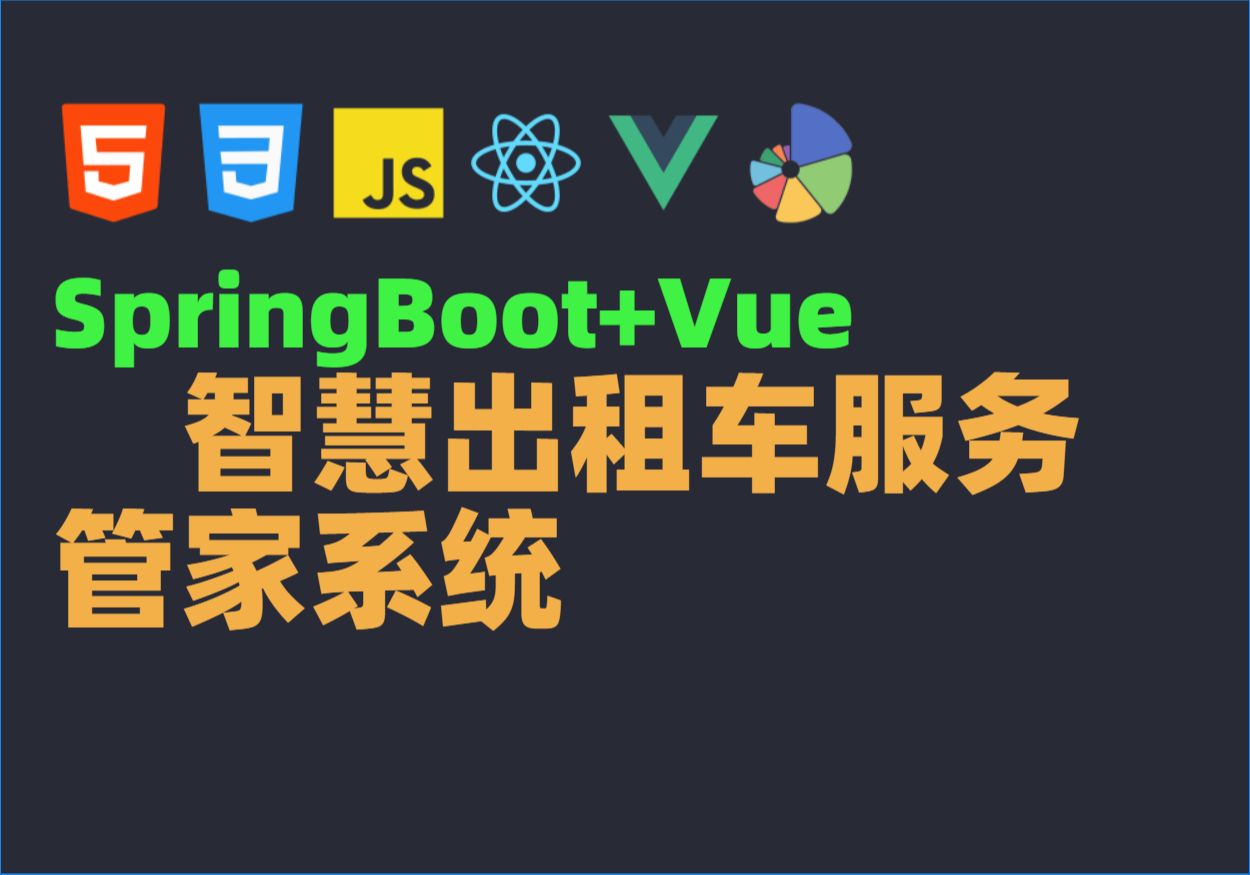 5 3 JS

SpringBoot+Vue

智慧出租车服务
管家系统